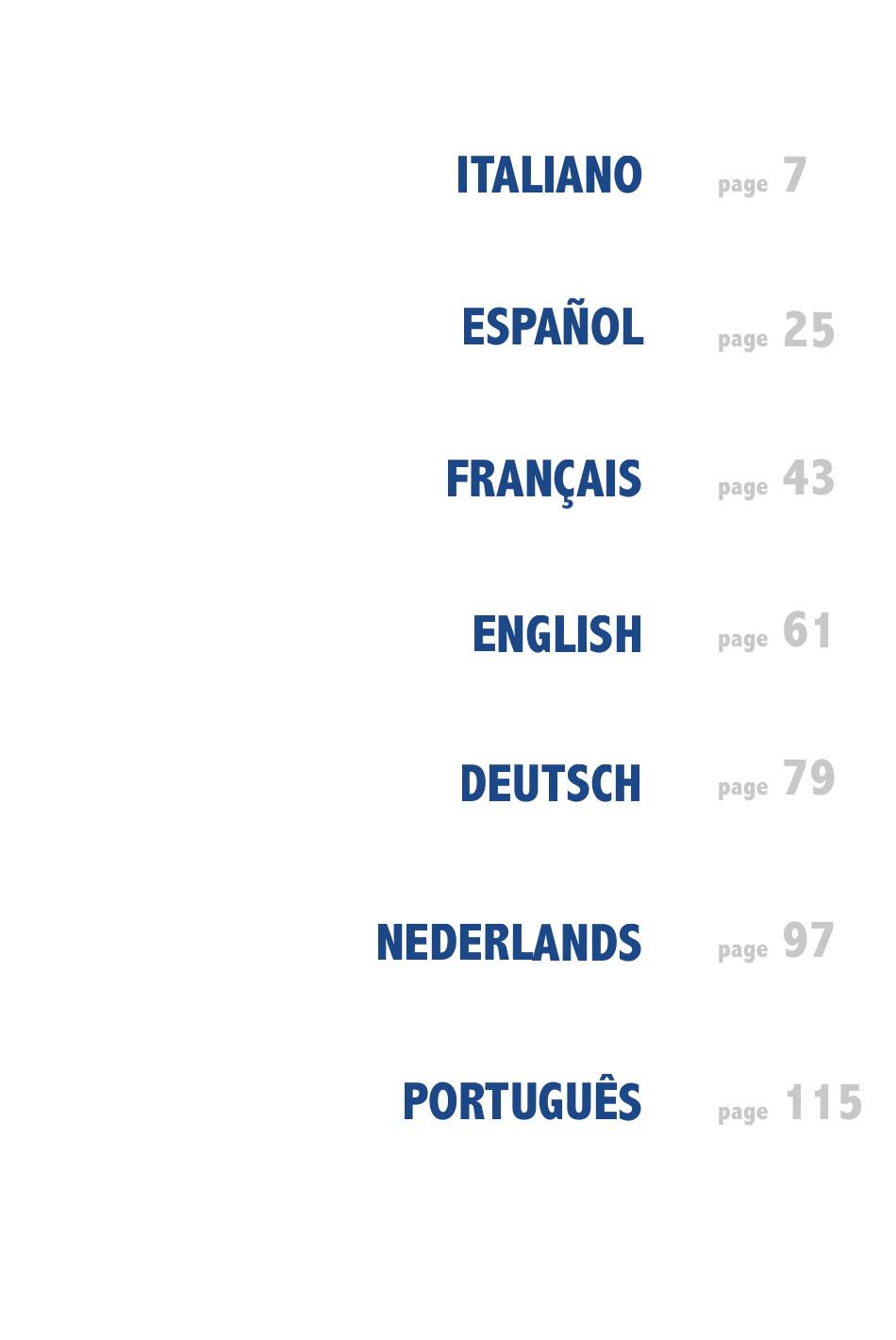 ITALIANO page 7

ESPAÑOL page 25

FRANÇAIS page 43

ENGLISH page 61

DEUTSCH page 79

NEDERLANDS page 97

PORTUGUÊS page 115